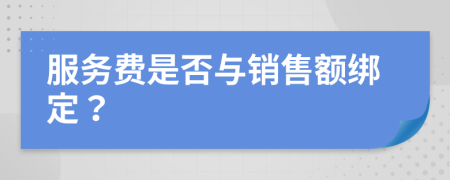 服务费是否与销售额绑定？